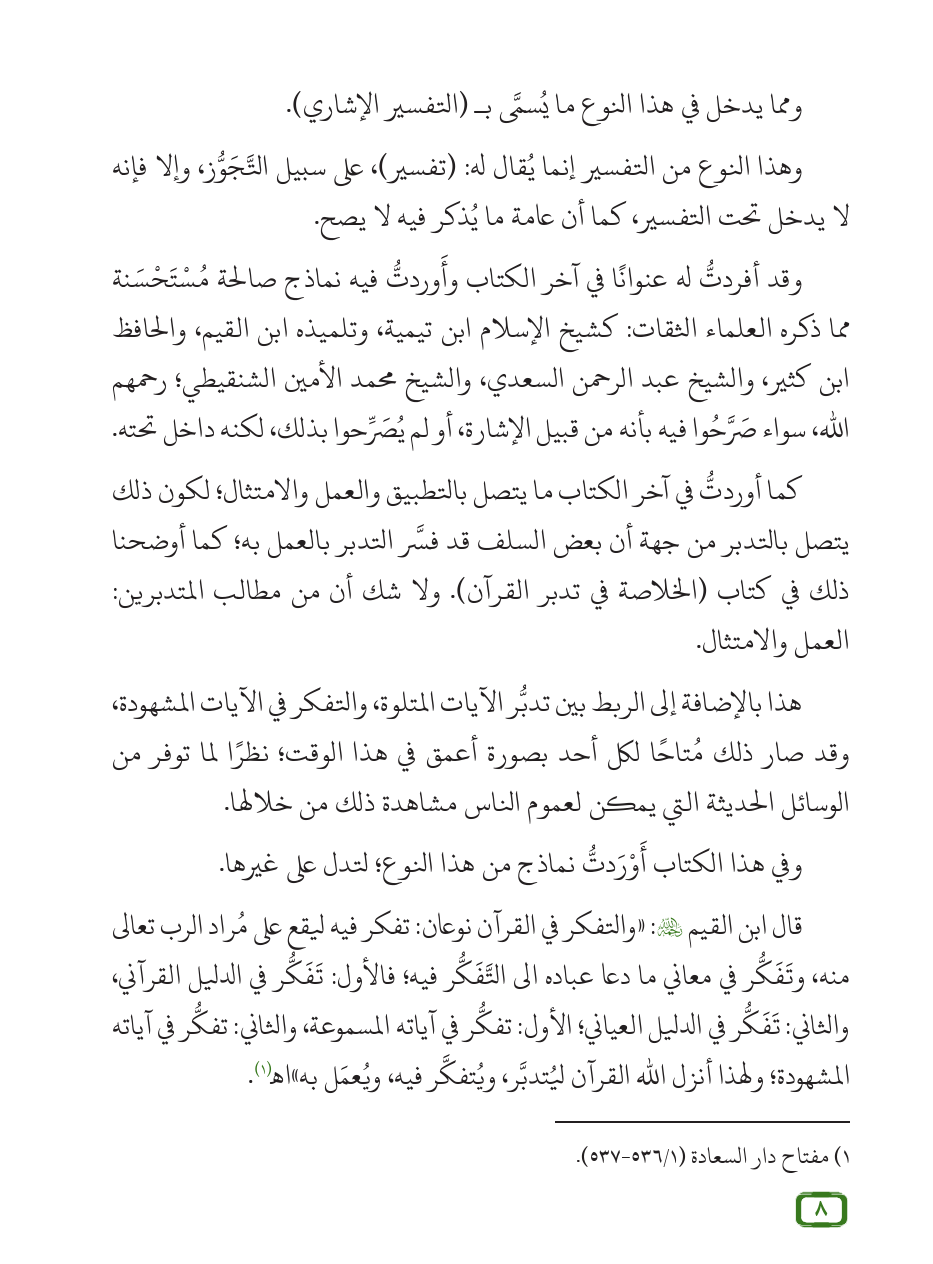 ومما يدخل في هذا النوع ما يُسمَّى بـ (التفسير الإشاري).

وهذا النوع من التفسير إنما يُقال له: (تفسير)، على سبيل التَّجَوُّز، وإلا فإنه لا يدخل تحت التفسير، كما أن عامة ما يُذكر فيه لا يصح.

وقد أفردتُّ له عنوانًا في آخر الكتاب وأَوردتُّ فيه نماذج صالحة مُسْتَحْسَنة مما ذكره العلماء الثقات: كشيخ الإسلام ابن تيمية، وتلميذه ابن القيم، والحافظ ابن كثير، والشيخ عبد الرحمن السعدي، والشيخ محمد الأمين الشنقيطي؛ رحمهم الله، سواء صَرَّحُوا فيه بأنه من قبيل الإشارة، أو لم يُصَرِّحوا بذلك، لكنه داخل تحته.

كما أوردتُّ في آخر الكتاب ما يتصل بالتطبيق والعمل والامتثال؛ لكون ذلك يتصل بالتدبر من جهة أن بعض السلف قد فسَّر التدبر بالعمل به؛ كما أوضحنا ذلك في كتاب (الخلاصة في تدبر القرآن). ولا شك أن من مطالب المتدبرين: العمل والامتثال.

هذا بالإضافة إلى الربط بين تدبُّر الآيات المتلوة، والتفكر في الآيات المشهودة، وقد صار ذلك مُتاحًا لكل أحد بصورة أعمق في هذا الوقت؛ نظرًا لما توفر من الوسائل الحديثة التي يمكن لعموم الناس مشاهدة ذلك من خلالها.

وفي هذا الكتاب أَوْرَدتُّ نماذج من هذا النوع؛ لتدل على غيرها.

قال ابن القيم ﵀: «والتفكر في القرآن نوعان: تفكر فيه ليقع على مُراد الرب تعالى منه، وتَفَكُّر في معاني ما دعا عباده الى التَّفَكُّر فيه؛ فالأول: تَفَكُّر في الدليل القرآني، والثاني: تَفَكُّر في الدليل العياني؛ الأول: تفكُّر في آياته المسموعة، والثاني: تفكُّر في آياته المشهودة؛ ولهذا أنزل الله القرآن ليُتدبَّر، ويُتفكَّر فيه، ويُعمَل به»اهـ(١).

١) مفتاح دار السعادة (٥٣٦/١-٥٣٧).

٨